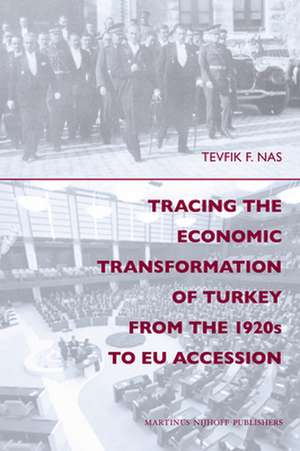 TEVFIK F. NAS

TRACING THE ECONOMIC TRANSFORMATION OF TURKEY FROM THE 1920s TO EU ACCESSION

MARTINUS NIJHOFF PUBLISHERS